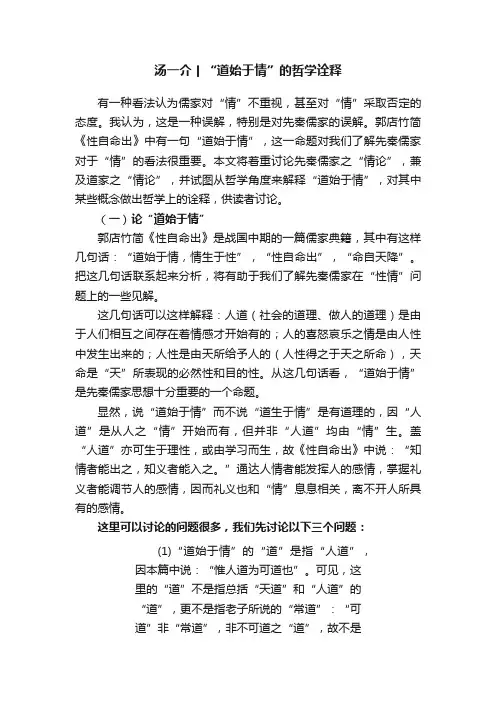 汤一介 | “道始于情”的哲学诠释

有一种看法认为儒家对“情”不重视，甚至对“情”采取否定的态度。我认为，这是一种误解，特别是对先秦儒家的误解。郭店竹简《性自命出》中有一句“道始于情”，这一命题对我们了解先秦儒家对于“情”的看法很重要。本文将着重讨论先秦儒家之“情论”，兼及道家之“情论”，并试图从哲学角度来解释“道始于情”，对其中某些概念做出哲学上的诠释，供读者讨论。

（一）论“道始于情”

郭店竹简《性自命出》是战国中期的一篇儒家典籍，其中有这样几句话：“道始于情，情生于性”，“性自命出”，“命自天降”。把这几句话联系起来分析，将有助于我们了解先秦儒家在“性情”问题上的一些见解。

这几句话可以这样解释：人道（社会的道理、做人的道理）是由于人们相互之间存在着情感才开始有的；人的喜怒哀乐之情是由人性中发生出来的；人性是由天所给予人的（人性得之于天之所命），天命是“天”所表现的必然性和目的性。从这几句话看，“道始于情”是先秦儒家思想十分重要的一个命题。

显然，说“道始于情”而不说“道生于情”是有道理的，因“人道”是从人之“情”开始而有，但并非“人道”均由“情”生。盖“人道”亦可生于理性，或由学习而生，故《性自命出》中说：“知情者能出之，知义者能入之。”通达人情者能发挥人的感情，掌握礼义者能调节人的感情，因而礼义也和“情”息息相关，离不开人所具有的感情。

这里可以讨论的问题很多，我们先讨论以下三个问题：

(1)“道始于情”的“道”是指“人道”，因本篇中说：“惟人道为可道也”。可见，这里的“道”不是指总括“天道”和“人道”的“道”，更不是指老子所说的“常道”：“可道”非“常道”，非不可道之“道”，故不是